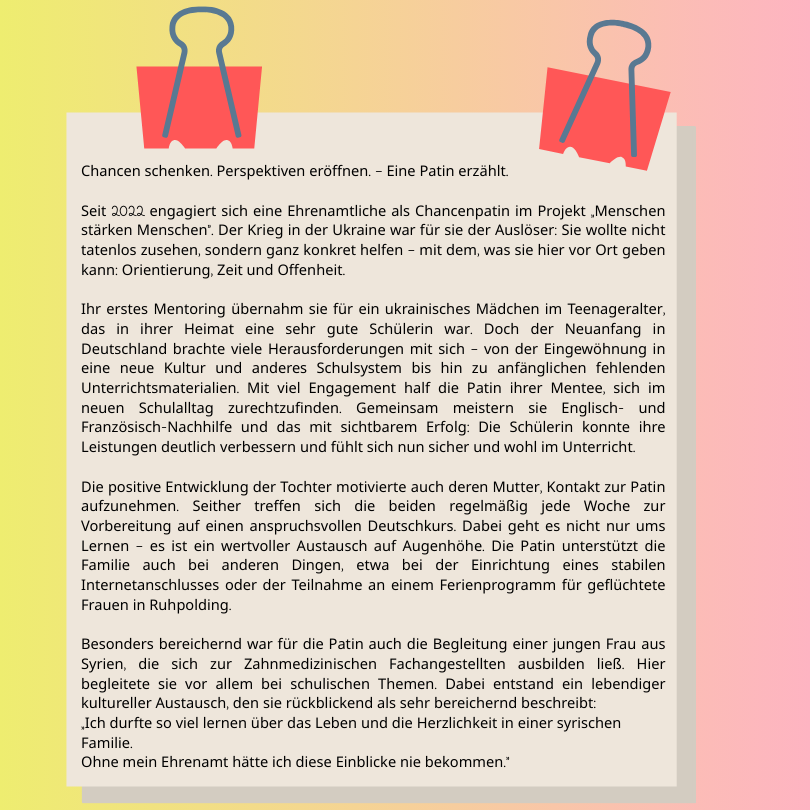 Chancen schenken. Perspektiven eröffnen. – Eine Patin erzählt.

Seit 2022 engagiert sich eine Ehrenamtliche als Chancenpatin im Projekt „Menschen stärken Menschen". Der Krieg in der Ukraine war für sie der Auslöser: Sie wollte nicht tatenlos zusehen, sondern ganz konkret helfen – mit dem, was sie hier vor Ort geben kann: Orientierung, Zeit und Offenheit.

Ihr erstes Mentoring übernahm sie für ein ukrainisches Mädchen im Teenageralter, das in ihrer Heimat eine sehr gute Schülerin war. Doch der Neuanfang in Deutschland brachte viele Herausforderungen mit sich – von der Eingewöhnung in eine neue Kultur und anderes Schulsystem bis hin zu anfänglichen fehlenden Unterrichtsmaterialien. Mit viel Engagement half die Patin ihrer Mentee, sich im neuen Schulalltag zurechtzufinden. Gemeinsam meistern sie Englisch- und Französisch-Nachhilfe und das mit sichtbarem Erfolg: Die Schülerin konnte ihre Leistungen deutlich verbessern und fühlt sich nun sicher und wohl im Unterricht.

Die positive Entwicklung der Tochter motivierte auch deren Mutter, Kontakt zur Patin aufzunehmen. Seither treffen sich die beiden regelmäßig jede Woche zur Vorbereitung auf einen anspruchsvollen Deutschkurs. Dabei geht es nicht nur ums Lernen – es ist ein wertvoller Austausch auf Augenhöhe. Die Patin unterstützt die Familie auch bei anderen Dingen, etwa bei der Einrichtung eines stabilen Internetanschlusses oder der Teilnahme an einem Ferienprogramm für geflüchtete Frauen in Ruhpolding.

Besonders bereichernd war für die Patin auch die Begleitung einer jungen Frau aus Syrien, die sich zur Zahnmedizinischen Fachangestellten ausbilden ließ. Hier begleitete sie vor allem bei schulischen Themen. Dabei entstand ein lebendiger kultureller Austausch, den sie rückblickend als sehr bereichernd beschreibt:
„Ich durfte so viel lernen über das Leben und die Herzlichkeit in einer syrischen Familie.
Ohne mein Ehrenamt hätte ich diese Einblicke nie bekommen."